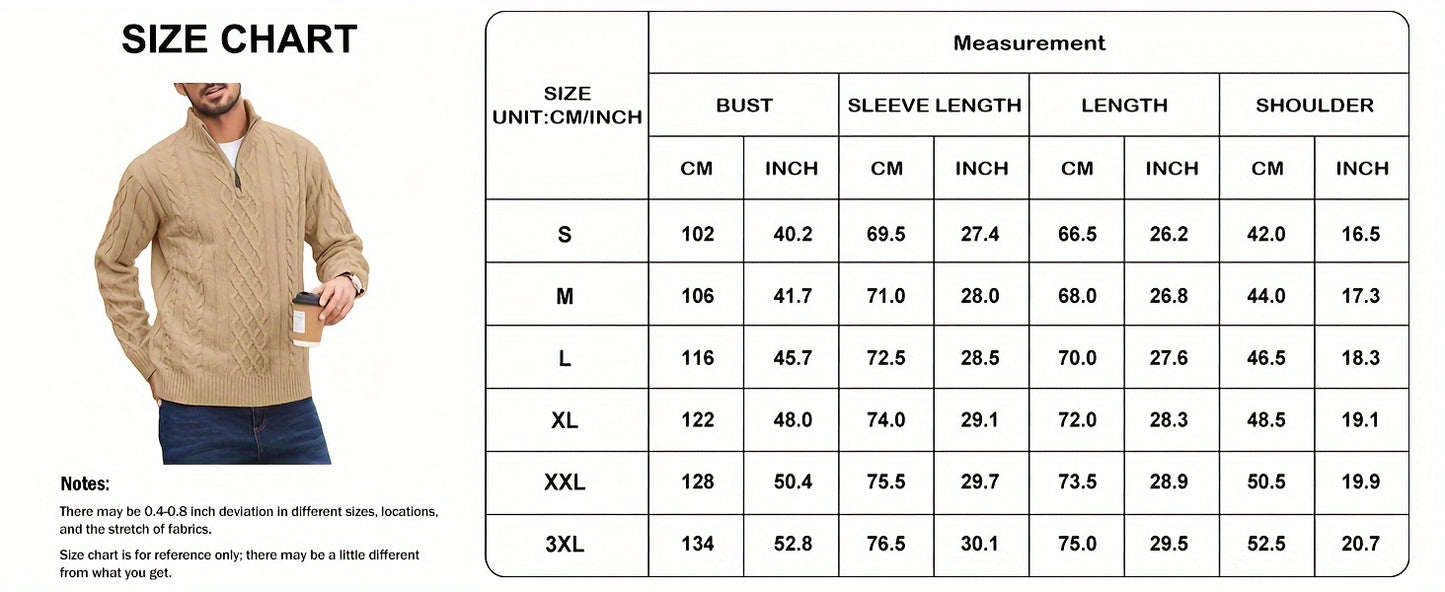 SIZE CHART

Notes:
There may be 0.4-0.8 inch deviation in different sizes, locations, and the stretch of fabrics.

Size chart is for reference only; there may be a little different from what you get.

| SIZE UNIT:CM/INCH | Measurement | | | | | | | |
|---|---|---|---|---|---|---|---|---|
| | BUST | | SLEEVE LENGTH | | LENGTH | | SHOULDER | |
| | CM | INCH | CM | INCH | CM | INCH | CM | INCH |
| S | 102 | 40.2 | 69.5 | 27.4 | 66.5 | 26.2 | 42.0 | 16.5 |
| M | 106 | 41.7 | 71.0 | 28.0 | 68.0 | 26.8 | 44.0 | 17.3 |
| L | 116 | 45.7 | 72.5 | 28.5 | 70.0 | 27.6 | 46.5 | 18.3 |
| XL | 122 | 48.0 | 74.0 | 29.1 | 72.0 | 28.3 | 48.5 | 19.1 |
| XXL | 128 | 50.4 | 75.5 | 29.7 | 73.5 | 28.9 | 50.5 | 19.9 |
| 3XL | 134 | 52.8 | 76.5 | 30.1 | 75.0 | 29.5 | 52.5 | 20.7 |